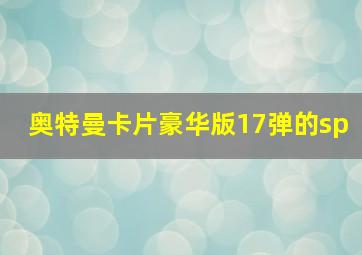 奥特曼卡片豪华版17弹的sp